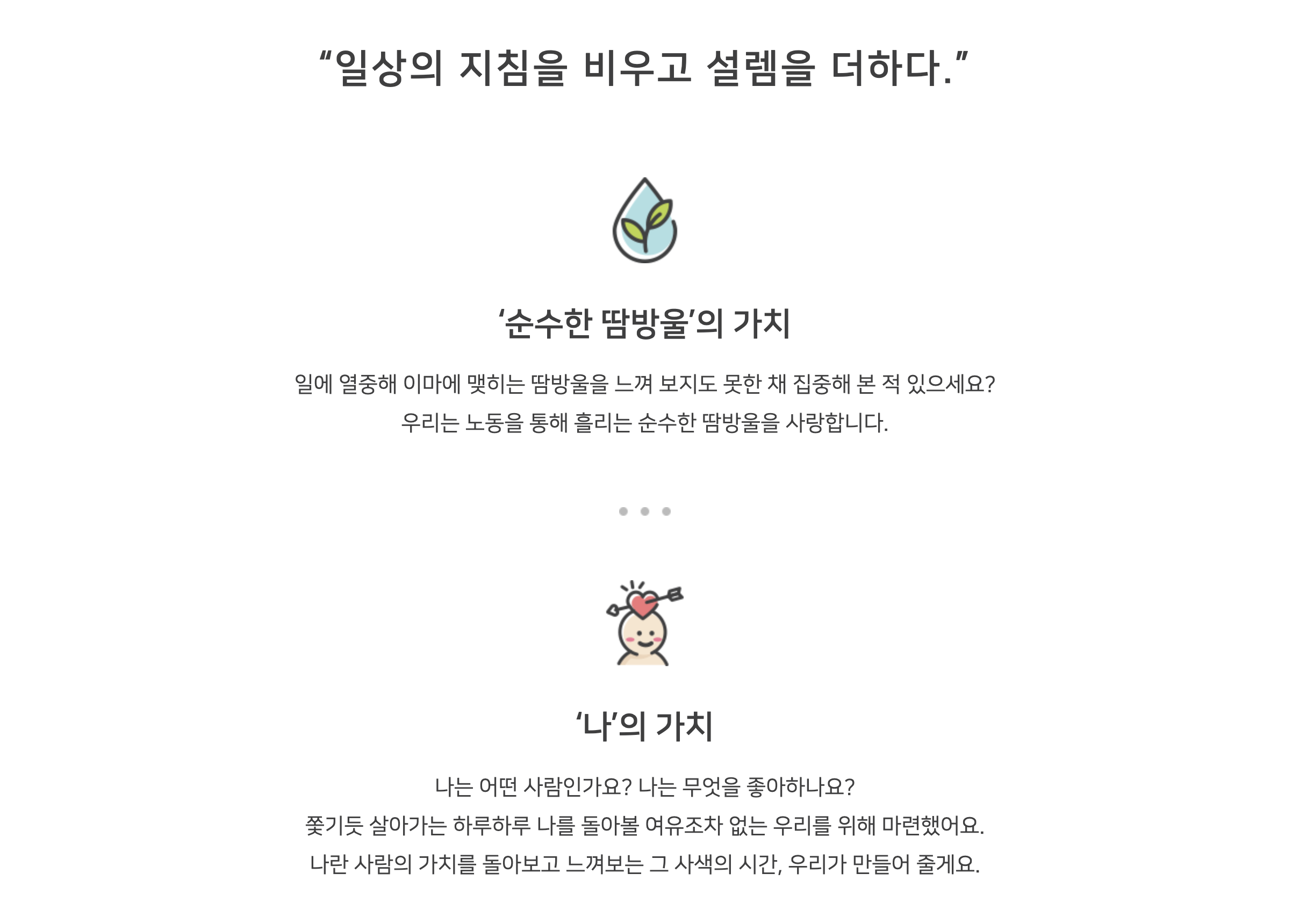 "일상의 지침을 비우고 설렘을 더하다."

'순수한 땀방울'의 가치

일에 열중해 이마에 맺히는 땀방울을 느껴 보지도 못한 채 집중해 본 적 있으세요?
우리는 노동을 통해 흘리는 순수한 땀방울을 사랑합니다.

'나'의 가치

나는 어떤 사람인가요? 나는 무엇을 좋아하나요?
쫓기듯 살아가는 하루하루 나를 돌아볼 여유조차 없는 우리를 위해 마련했어요.
나란 사람의 가치를 돌아보고 느껴보는 그 사색의 시간, 우리가 만들어 줄게요.